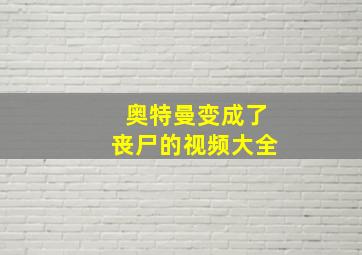 奥特曼变成了
丧尸的视频大全